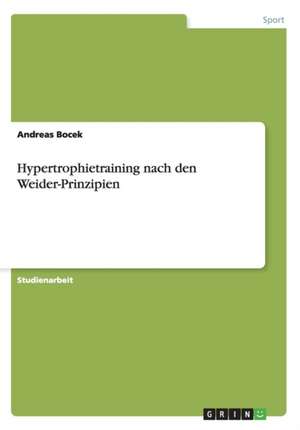 Sport

Andreas Bocek

Hypertrophietraining nach den Weider-Prinzipien

Studienarbeit

GRIN